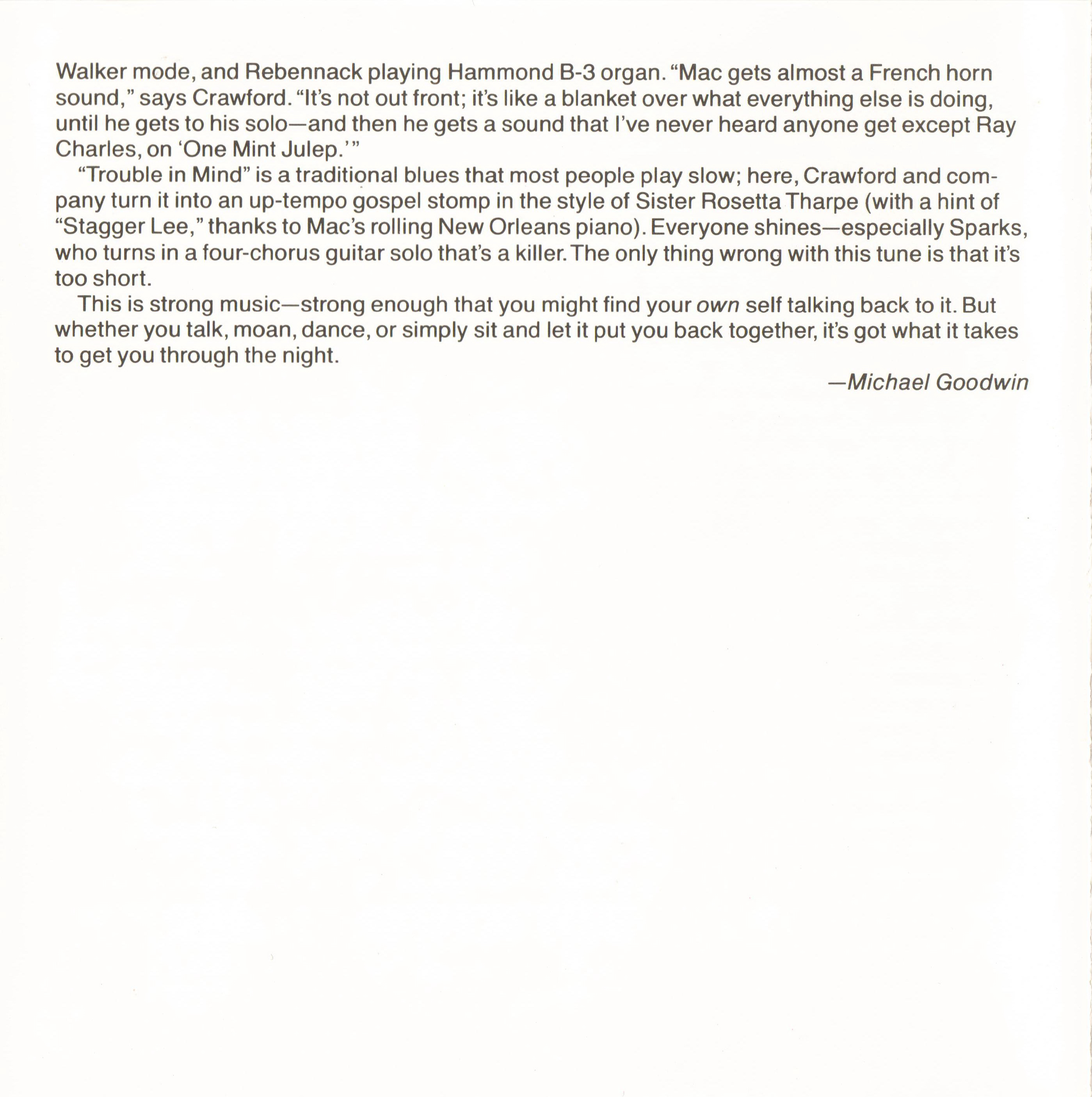 Walker mode, and Rebennack playing Hammond B-3 organ. “Mac gets almost a French horn sound,” says Crawford. “It’s not out front; it’s like a blanket over what everything else is doing, until he gets to his solo—and then he gets a sound that I’ve never heard anyone get except Ray Charles, on ‘One Mint Julep.’”

“Trouble in Mind” is a traditional blues that most people play slow; here, Crawford and company turn it into an up-tempo gospel stomp in the style of Sister Rosetta Tharpe (with a hint of “Stagger Lee,” thanks to Mac’s rolling New Orleans piano). Everyone shines—especially Sparks, who turns in a four-chorus guitar solo that’s a killer. The only thing wrong with this tune is that it’s too short.

This is strong music—strong enough that you might find your own self talking back to it. But whether you talk, moan, dance, or simply sit and let it put you back together, it’s got what it takes to get you through the night.

—Michael Goodwin